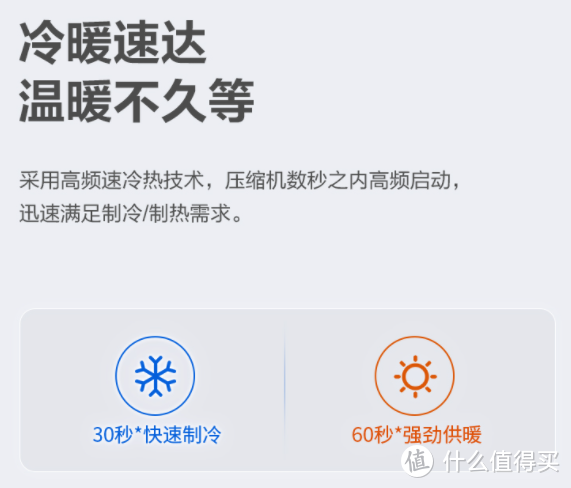 冷暖速达
温暖不久等

采用高频速冷热技术，压缩机数秒之内高频启动，迅速满足制冷/制热需求。

30秒*快速制冷

60秒*强劲供暖

值 什么值得买